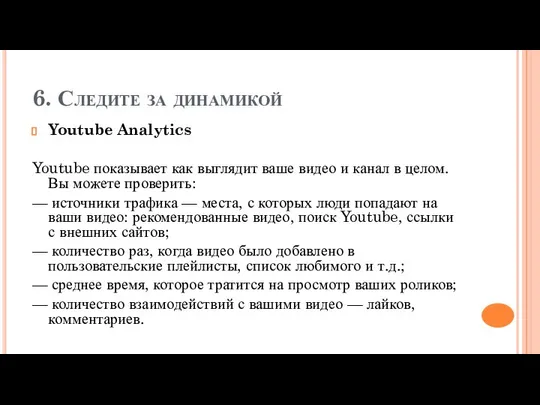 6. Следите за динамикой

Youtube Analytics

Youtube показывает как выглядит ваше видео и канал в целом. Вы можете проверить:

— источники трафика — места, с которых люди попадают на ваши видео: рекомендованные видео, поиск Youtube, ссылки с внешних сайтов;

— количество раз, когда видео было добавлено в пользовательские плейлисты, список любимого и т.д.;

— среднее время, которое тратится на просмотр ваших роликов;

— количество взаимодействий с вашими видео — лайков, комментариев.